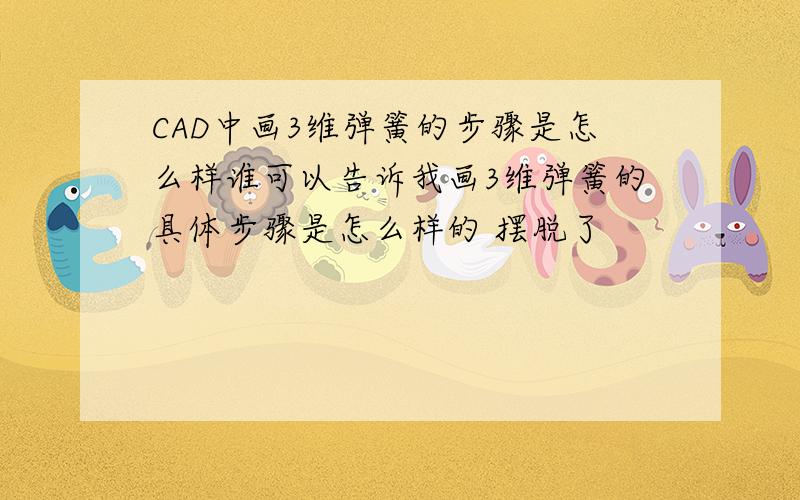 CAD中画3维弹簧的步骤是怎么样谁可以告诉我画3维弹簧的具体步骤是怎么样的 摆脱了